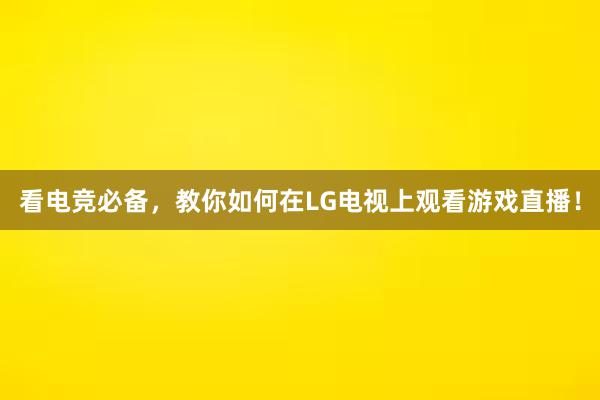 看电竞必备，教你如何在LG电视上观看游戏直播！